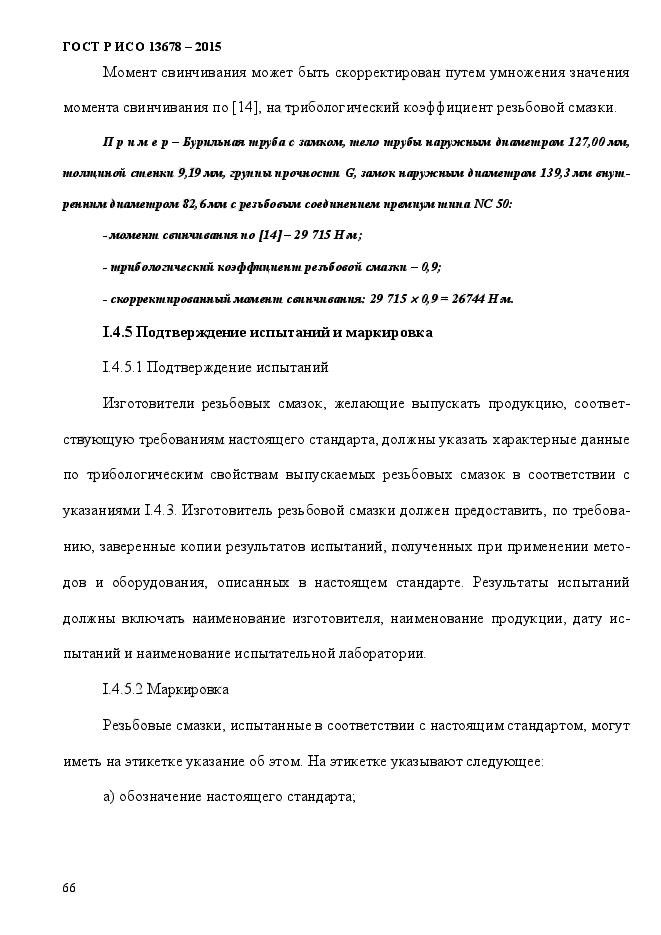 ГОСТ Р ИСО 13678 – 2015

Момент свинчивания может быть скорректирован путем умножения значения момента свинчивания по [14], на трибологический коэффициент резьбовой смазки.

П р и м е р – Бурильная труба с замком, тело трубы наружным диаметром 127,00 мм, толщиной стенки 9,19 мм, группы прочности G, замок наружным диаметром 139,3 мм внутренним диаметром 82,6мм с резьбовым соединением премиум типа NC 50:

- момент свинчивания по [14] – 29 715 Н м;

- трибологический коэффициент резьбовой смазки – 0,9;

- скорректированный момент свинчивания: 29 715 × 0,9 = 26744 Н м.

I.4.5 Подтверждение испытаний и маркировка

I.4.5.1 Подтверждение испытаний

Изготовители резьбовых смазок, желающие выпускать продукцию, соответствующую требованиям настоящего стандарта, должны указать характерные данные по трибологическим свойствам выпускаемых резьбовых смазок в соответствии с указаниями I.4.3. Изготовитель резьбовой смазки должен предоставить, по требованию, заверенные копии результатов испытаний, полученных при применении методов и оборудования, описанных в настоящем стандарте. Результаты испытаний должны включать наименование изготовителя, наименование продукции, дату испытаний и наименование испытательной лаборатории.

I.4.5.2 Маркировка

Резьбовые смазки, испытанные в соответствии с настоящим стандартом, могут иметь на этикетке указание об этом. На этикетке указывают следующее:

а) обозначение настоящего стандарта;

66